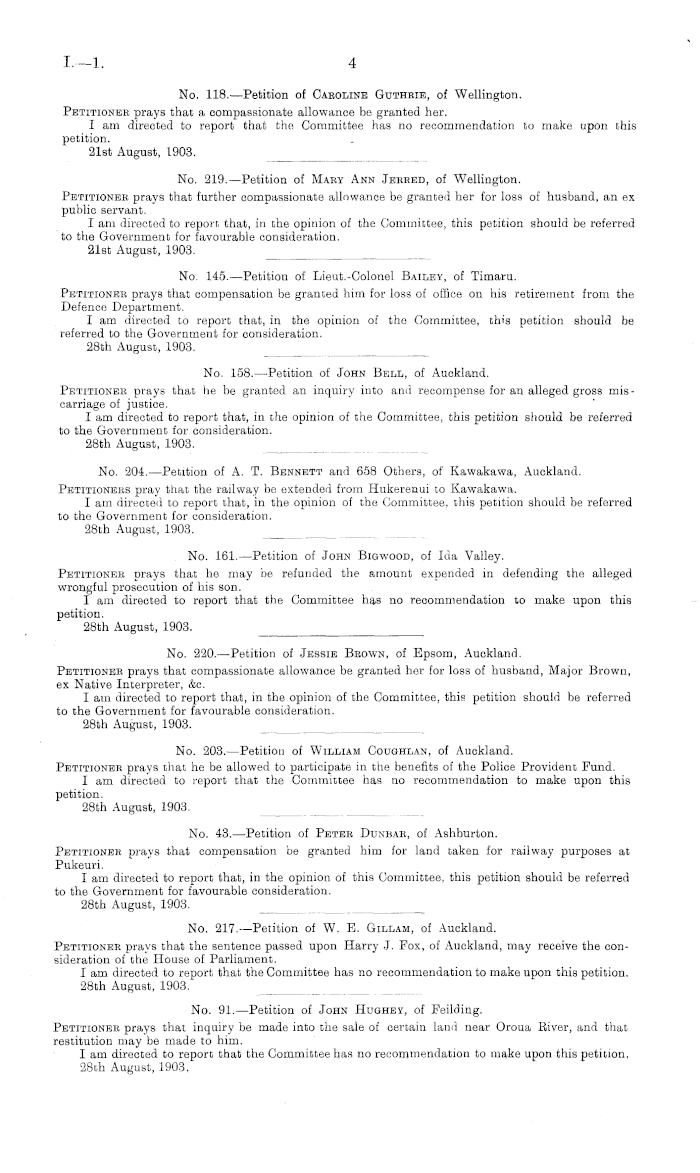 I.—1. 4

No. 118.—Petition of Caroline Guthrie, of Wellington.

Petitioner prays that a compassionate allowance be granted her.
I am directed to report that the Committee has no recommendation to make upon this petition.
21st August, 1903.

No. 219.—Petition of Mary Ann Jerred, of Wellington.

Petitioner prays that further compassionate allowance be granted her for loss of husband, an ex public servant.
I am directed to report that, in the opinion of the Committee, this petition should be referred to the Government for favourable consideration.
21st August, 1903.

No. 145.—Petition of Lieut.-Colonel Bailey, of Timaru.

Petitioner prays that compensation be granted him for loss of office on his retirement from the Defence Department.
I am directed to report that, in the opinion of the Committee, this petition should be referred to the Government for consideration.
28th August, 1903.

No. 158.—Petition of John Bell, of Auckland.

Petitioner prays that he be granted an inquiry into and recompense for an alleged gross miscarriage of justice.
I am directed to report that, in the opinion of the Committee, this petition should be referred to the Government for consideration.
28th August, 1903.

No. 204.—Petition of A. T. Bennett and 658 Others, of Kawakawa, Auckland.

Petitioners pray that the railway be extended from Hukerenui to Kawakawa.
I am directed to report that, in the opinion of the Committee, this petition should be referred to the Government for consideration.
28th August, 1903.

No. 161.—Petition of John Bigwood, of Ida Valley.

Petitioner prays that he may be refunded the amount expended in defending the alleged wrongful prosecution of his son.
I am directed to report that the Committee has no recommendation to make upon this petition.
28th August, 1903.

No. 220.—Petition of Jessie Brown, of Epsom, Auckland.

Petitioner prays that compassionate allowance be granted her for loss of husband, Major Brown, ex Native Interpreter, &c.
I am directed to report that, in the opinion of the Committee, this petition should be referred to the Government for favourable consideration.
28th August, 1903.

No. 203.—Petition of William Coughlan, of Auckland.

Petitioner prays that he be allowed to participate in the benefits of the Police Provident Fund.
I am directed to report that the Committee has no recommendation to make upon this petition.
28th August, 1903.

No. 43.—Petition of Peter Dunbar, of Ashburton.

Petitioner prays that compensation be granted him for land taken for railway purposes at Pukeuri.
I am directed to report that, in the opinion of this Committee, this petition should be referred to the Government for favourable consideration.
28th August, 1903.

No. 217.—Petition of W. E. Gillam, of Auckland.

Petitioner prays that the sentence passed upon Harry J. Fox, of Auckland, may receive the consideration of the House of Parliament.
I am directed to report that the Committee has no recommendation to make upon this petition.
28th August, 1903.

No. 91.—Petition of John Hughey, of Feilding.

Petitioner prays that inquiry be made into the sale of certain land near Oroua River, and that restitution may be made to him.
I am directed to report that the Committee has no recommendation to make upon this petition.
28th August, 1903.